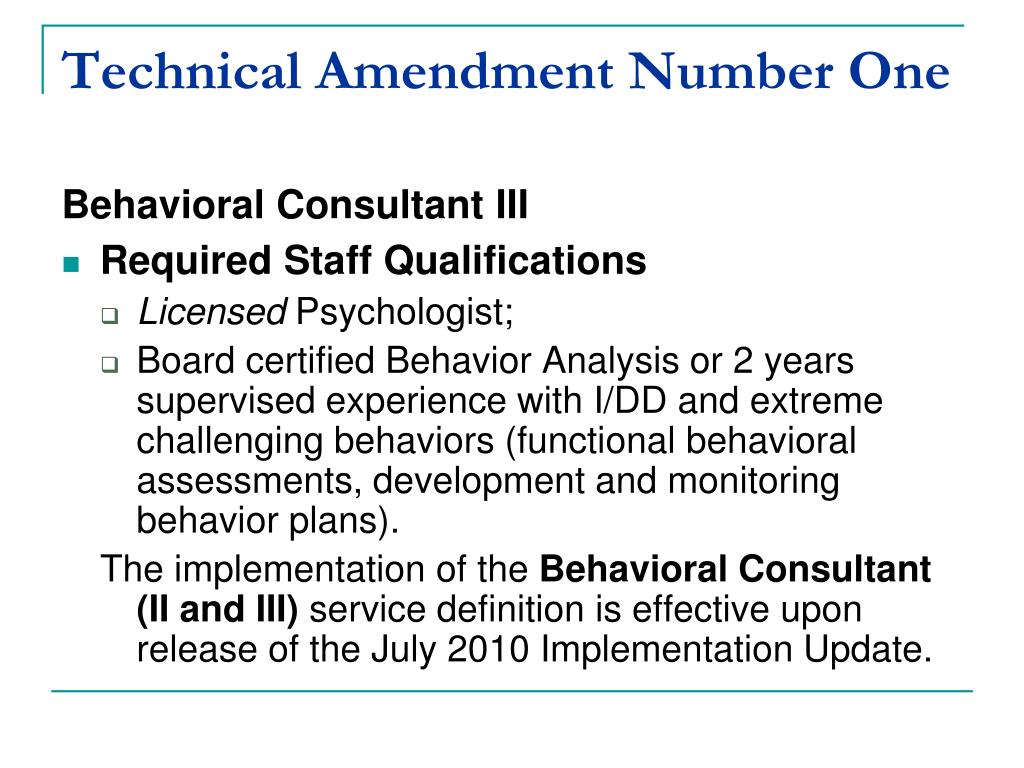 Technical Amendment Number One

Behavioral Consultant III

Required Staff Qualifications

Licensed Psychologist;

Board certified Behavior Analysis or 2 years supervised experience with I/DD and extreme challenging behaviors (functional behavioral assessments, development and monitoring behavior plans).

The implementation of the Behavioral Consultant (II and III) service definition is effective upon release of the July 2010 Implementation Update.